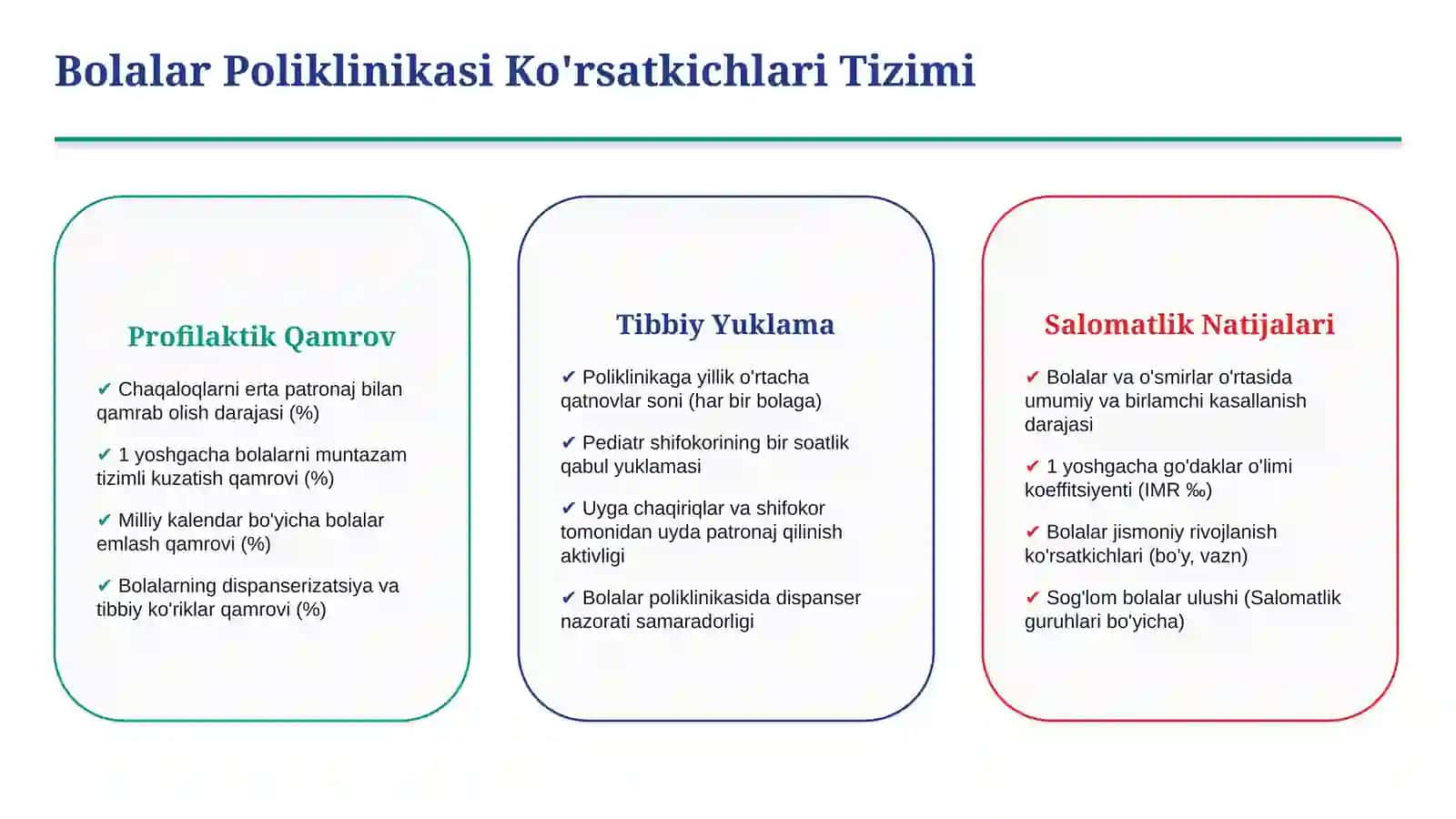 Bolalar Poliklinikasi Ko'rsatkichlari Tizimi

Profilaktik Qamrov

✔ Chaqaloqlarni erta patronaj bilan qamrab olish darajasi (%)

✔ 1 yoshgacha bolalarni muntazam tizimli kuzatish qamrovi (%)

✔ Milliy kalendar bo'yicha bolalar emlash qamrovi (%)

✔ Bolalarning dispanserizatsiya va tibbiy ko'riklar qamrovi (%)

Tibbiy Yuklama

✔ Poliklinikaga yillik o'rtacha qatnovlar soni (har bir bolaga)

✔ Pediatr shifokorining bir soatlik qabul yuklamasi

✔ Uyga chaqiriqlar va shifokor tomonidan uyda patronaj qilinish aktivligi

✔ Bolalar poliklinikasida dispanser nazorati samaradorligi

Salomatlik Natijalari

✔ Bolalar va o'smirlar o'rtasida umumiy va birlamchi kasallanish darajasi

✔ 1 yoshgacha go'daklar o'limi koeffitsiyenti (IMR ‰)

✔ Bolalar jismoniy rivojlanish ko'rsatkichlari (bo'y, vazn)

✔ Sog'lom bolalar ulushi (Salomatlik guruhlari bo'yicha)